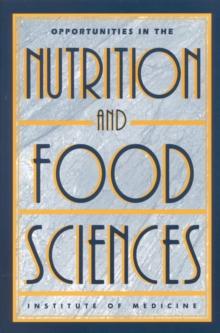 OPPORTUNITIES IN THE

NUTRITION

AND

FOOD

SCIENCES

INSTITUTE OF MEDICINE